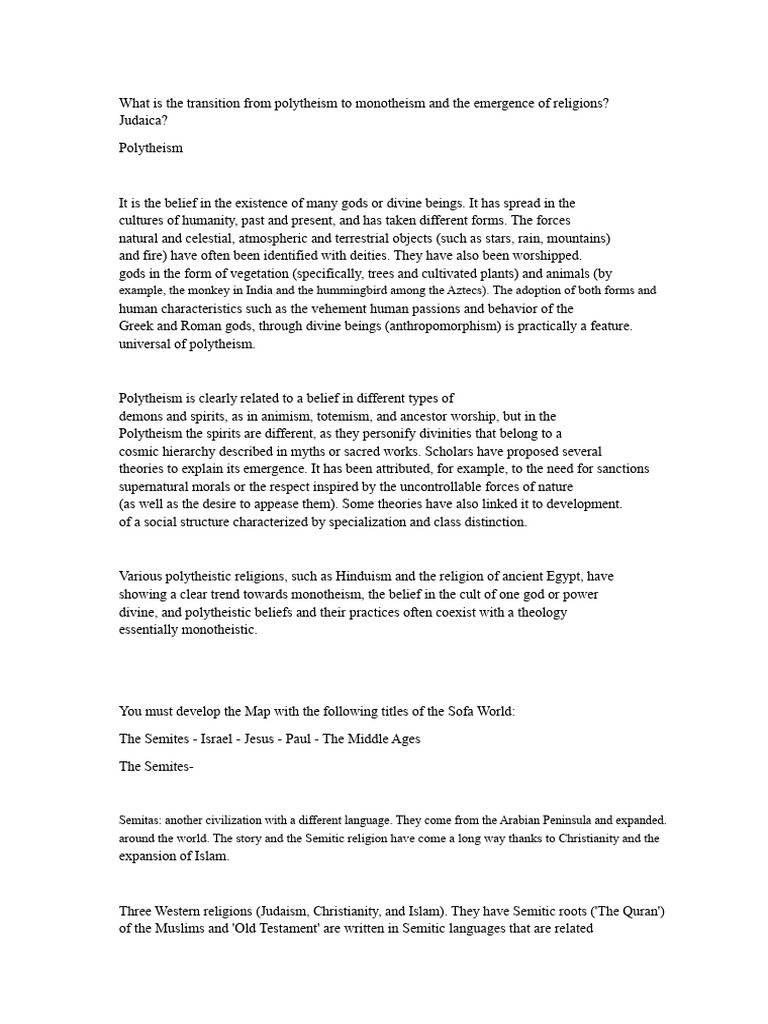 What is the transition from polytheism to monotheism and the emergence of religions? Judaica?

Polytheism

It is the belief in the existence of many gods or divine beings. It has spread in the cultures of humanity, past and present, and has taken different forms. The forces natural and celestial, atmospheric and terrestrial objects (such as stars, rain, mountains) and fire) have often been identified with deities. They have also been worshipped. gods in the form of vegetation (specifically, trees and cultivated plants) and animals (by example, the monkey in India and the hummingbird among the Aztecs). The adoption of both forms and human characteristics such as the vehement human passions and behavior of the Greek and Roman gods, through divine beings (anthropomorphism) is practically a feature. universal of polytheism.

Polytheism is clearly related to a belief in different types of demons and spirits, as in animism, totemism, and ancestor worship, but in the Polytheism the spirits are different, as they personify divinities that belong to a cosmic hierarchy described in myths or sacred works. Scholars have proposed several theories to explain its emergence. It has been attributed, for example, to the need for sanctions supernatural morals or the respect inspired by the uncontrollable forces of nature (as well as the desire to appease them). Some theories have also linked it to development. of a social structure characterized by specialization and class distinction.

Various polytheistic religions, such as Hinduism and the religion of ancient Egypt, have showing a clear trend towards monotheism, the belief in the cult of one god or power divine, and polytheistic beliefs and their practices often coexist with a theology essentially monotheistic.

You must develop the Map with the following titles of the Sofa World:

The Semites - Israel - Jesus - Paul - The Middle Ages

The Semites-

Semitas: another civilization with a different language. They come from the Arabian Peninsula and expanded. around the world. The story and the Semitic religion have come a long way thanks to Christianity and the expansion of Islam.

Three Western religions (Judaism, Christianity, and Islam). They have Semitic roots ('The Quran') of the Muslims and 'Old Testament' are written in Semitic languages that are related